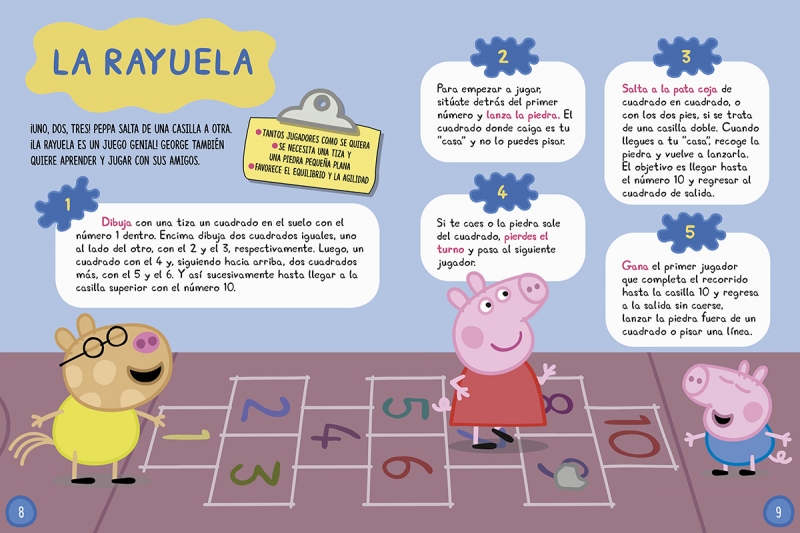 LA RAYUELA

¡UNO, DOS, TRES! PEPPA SALTA DE UNA CASILLA A OTRA. ¡LA RAYUELA ES UN JUEGO GENIAL! GEORGE TAMBIÉN QUIERE APRENDER Y JUGAR CON SUS AMIGOS.

• TANTOS JUGADORES COMO SE QUIERA
• SE NECESITA UNA TIZA Y UNA PIEDRA PEQUEÑA PLANA
• FAVORECE EL EQUILIBRIO Y LA AGILIDAD

1

Dibuja con una tiza un cuadrado en el suelo con el número 1 dentro. Encima dibuja dos cuadrados iguales, uno al lado del otro, con el 2 y el 3, respectivamente. Luego, un cuadrado con el 4 y, siguiendo hacia arriba, dos cuadrados más, con el 5 y el 6. Y así sucesivamente hasta llegar a la casilla superior con el número 10.

2

Para empezar a jugar, sitúate detrás del primer número y lanza la piedra. El cuadrado donde caiga es tu "casa" y no lo puedes pisar.

4

Si te caes o la piedra sale del cuadrado, pierdes el turno y pasa al siguiente jugador.

3

Salta a la pata coja de cuadrado en cuadrado, o con los dos pies, si se trata de una casilla doble. Cuando llegues a tu "casa", recoge la piedra y vuelve a lanzarla. El objetivo es llegar hasta el número 10 y regresar al cuadrado de salida.

5

Gana el primer jugador que completa el recorrido hasta la casilla 10 y regresa a la salida sin caerse, lanzar la piedra fuera de un cuadrado o pisar una línea.

1
2
3
4
5
6
8
10

8

9